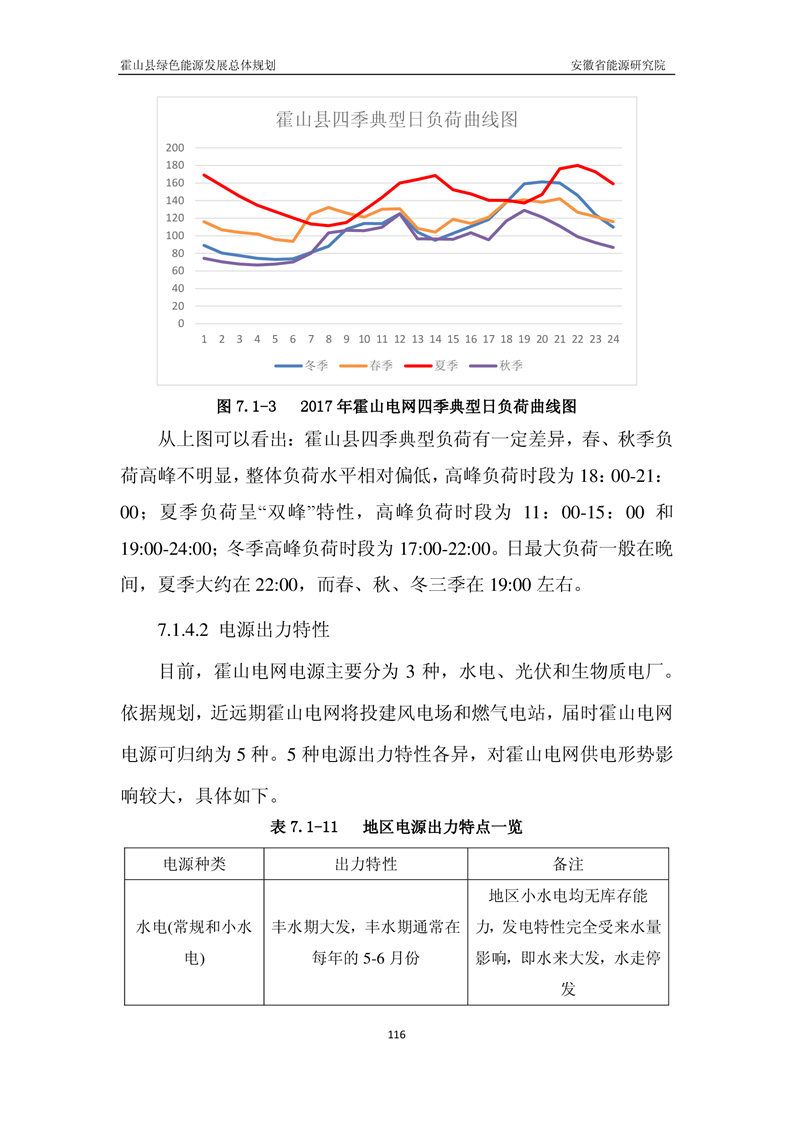 霍山县绿色能源发展总体规划 安徽省能源研究院

霍山县四季典型日负荷曲线图

200
180
160
140
120
100
80
60
40
20
0

1 2 3 4 5 6 7 8 9 10 11 12 13 14 15 16 17 18 19 20 21 22 23 24

冬季 春季 夏季 秋季

图 7.1-3 2017 年霍山电网四季典型日负荷曲线图

从上图可以看出：霍山县四季典型负荷有一定差异，春、秋季负荷高峰不明显，整体负荷水平相对偏低，高峰负荷时段为 18：00-21：00；夏季负荷呈“双峰”特性，高峰负荷时段为 11：00-15：00 和 19:00-24:00；冬季高峰负荷时段为 17:00-22:00。日最大负荷一般在晚间，夏季大约在 22:00，而春、秋、冬三季在 19:00 左右。

7.1.4.2 电源出力特性

目前，霍山电网电源主要分为 3 种，水电、光伏和生物质电厂。依据规划，近远期霍山电网将投建风电场和燃气电站，届时霍山电网电源可归纳为 5 种。5 种电源出力特性各异，对霍山电网供电形势影响较大，具体如下。

表 7.1-11 地区电源出力特点一览

| 电源种类 | 出力特性 | 备注 |
|---|---|---|
| 水电(常规和小水电) | 丰水期大发，丰水期通常在每年的 5-6 月份 | 地区小水电均无库存能力，发电特性完全受来水量影响，即水来大发，水走停发 |

116